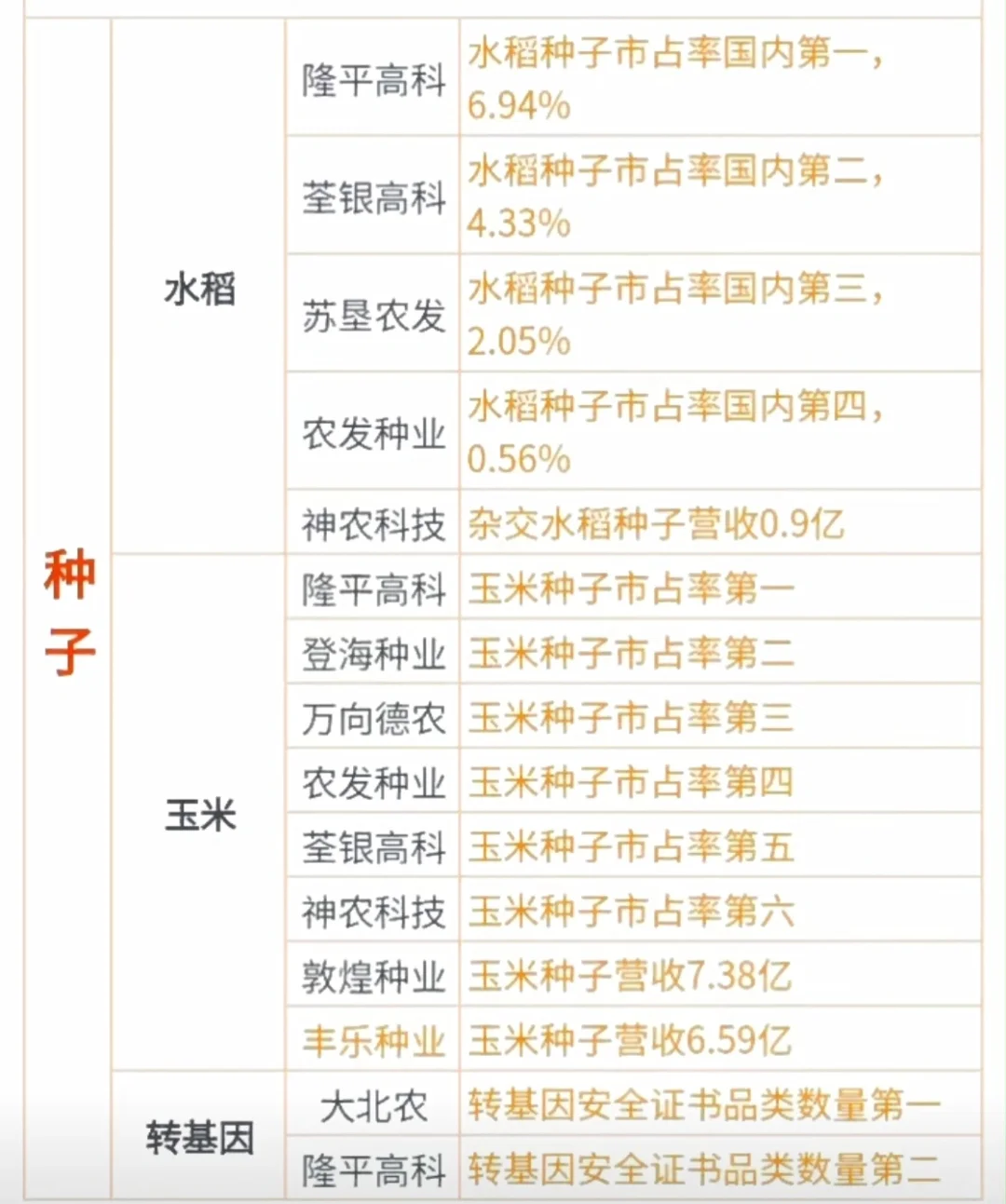 | 种子 | 水稻 | 隆平高科 | 水稻种子市占率国内第一，6.94% |
|---|---|---|---|
| | | 荃银高科 | 水稻种子市占率国内第二，4.33% |
| | | 苏垦农发 | 水稻种子市占率国内第三，2.05% |
| | | 农发种业 | 水稻种子市占率国内第四，0.56% |
| | | 神农科技 | 杂交水稻种子营收0.9亿 |
| | 玉米 | 隆平高科 | 玉米种子市占率第一 |
| | | 登海种业 | 玉米种子市占率第二 |
| | | 万向德农 | 玉米种子市占率第三 |
| | | 农发种业 | 玉米种子市占率第四 |
| | | 荃银高科 | 玉米种子市占率第五 |
| | | 神农科技 | 玉米种子市占率第六 |
| | | 敦煌种业 | 玉米种子营收7.38亿 |
| | | 丰乐种业 | 玉米种子营收6.59亿 |
| | 转基因 | 大北农 | 转基因安全证书品类数量第一 |
| | | 隆平高科 | 转基因安全证书品类数量第二 |